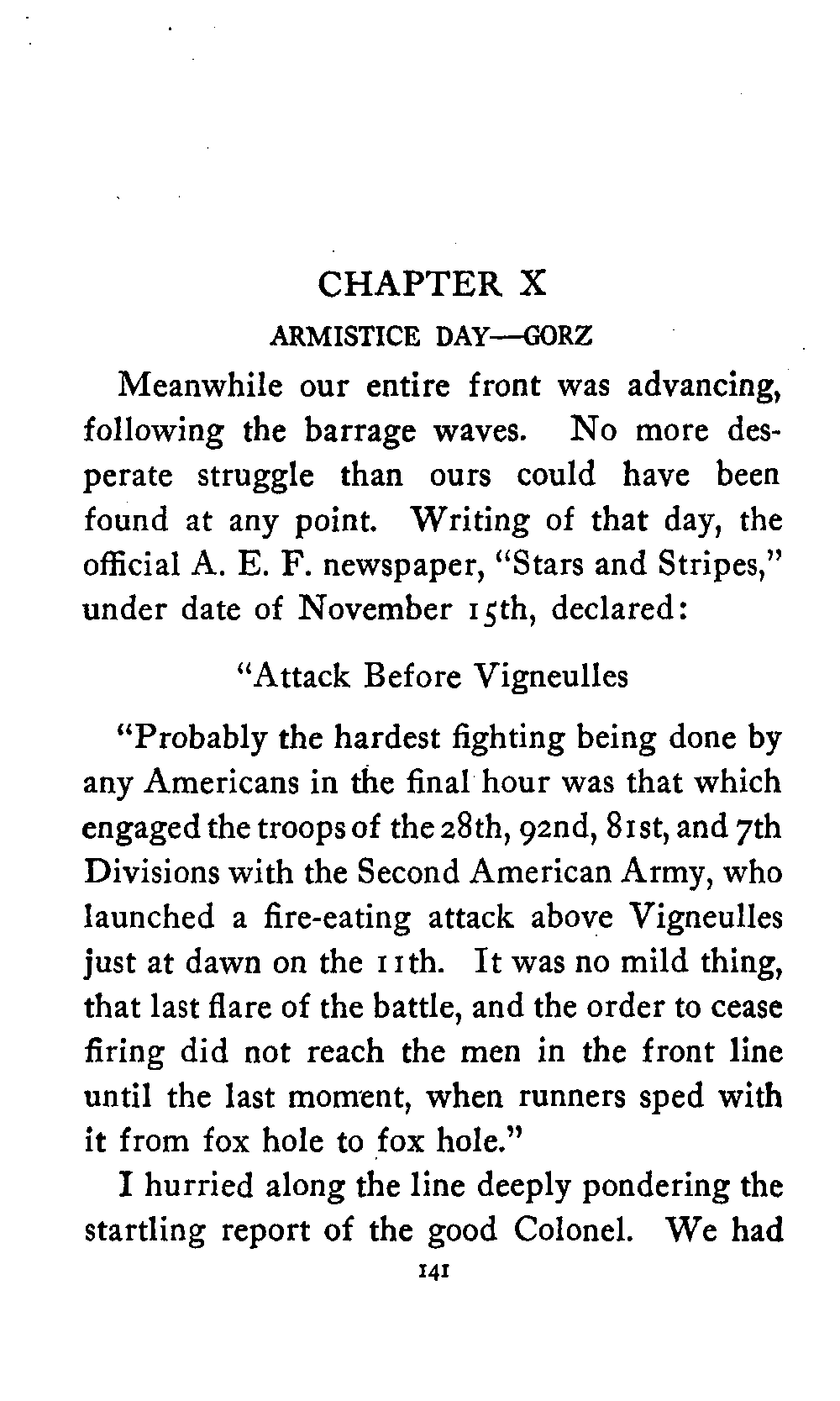 CHAPTER X

ARMISTICE DAY—GORZ

Meanwhile our entire front was advancing, following the barrage waves. No more desperate struggle than ours could have been found at any point. Writing of that day, the official A. E. F. newspaper, "Stars and Stripes," under date of November 15th, declared:

"Attack Before Vigneulles

"Probably the hardest fighting being done by any Americans in the final hour was that which engaged the troops of the 28th, 92nd, 81st, and 7th Divisions with the Second American Army, who launched a fire-eating attack above Vigneulles just at dawn on the 11th. It was no mild thing, that last flare of the battle, and the order to cease firing did not reach the men in the front line until the last moment, when runners sped with it from fox hole to fox hole."

I hurried along the line deeply pondering the startling report of the good Colonel. We had

141